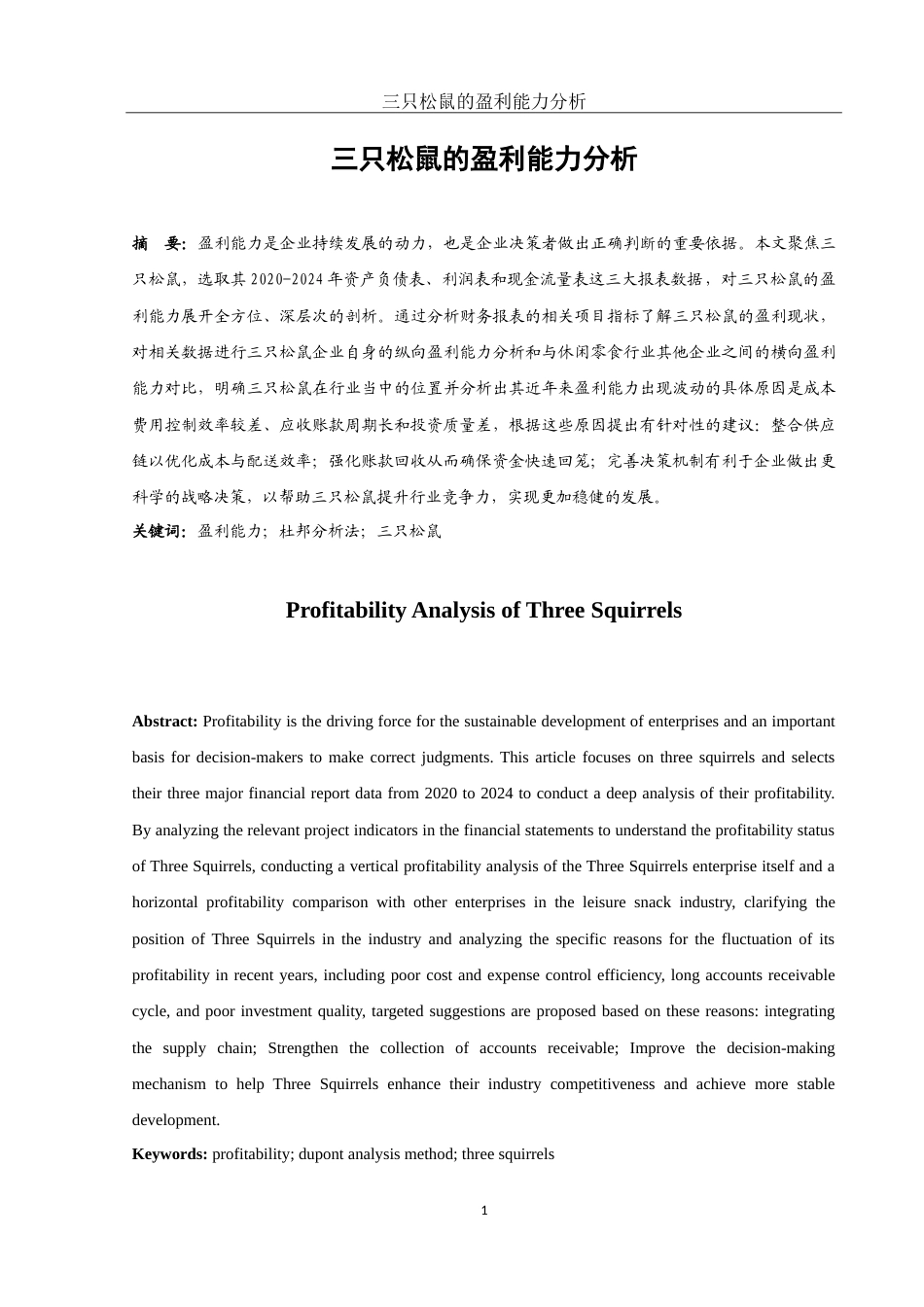 三只松鼠的盈利能力分析

三只松鼠的盈利能力分析

摘　要：盈利能力是企业持续发展的动力，也是企业决策者做出正确判断的重要依据。本文聚焦三只松鼠，选取其 2020-2024 年资产负债表、利润表和现金流量表这三大报表数据，对三只松鼠的盈利能力展开全方位、深层次的剖析。通过分析财务报表的相关项目指标了解三只松鼠的盈利现状，对相关数据进行三只松鼠企业自身的纵向盈利能力分析和与休闲零食行业其他企业之间的横向盈利能力对比，明确三只松鼠在行业当中的位置并分析出其近年来盈利能力出现波动的具体原因是成本费用控制效率较差、应收账款周期长和投资质量差，根据这些原因提出有针对性的建议：整合供应链以优化成本与配送效率；强化账款回收从而确保资金快速回笼；完善决策机制有利于企业做出更科学的战略决策，以帮助三只松鼠提升行业竞争力，实现更加稳健的发展。
关键词：盈利能力；杜邦分析法；三只松鼠

Profitability Analysis of Three Squirrels

Abstract: Profitability is the driving force for the sustainable development of enterprises and an important basis for decision-makers to make correct judgments. This article focuses on three squirrels and selects their three major financial report data from 2020 to 2024 to conduct a deep analysis of their profitability. By analyzing the relevant project indicators in the financial statements to understand the profitability status of Three Squirrels, conducting a vertical profitability analysis of the Three Squirrels enterprise itself and a horizontal profitability comparison with other enterprises in the leisure snack industry, clarifying the position of Three Squirrels in the industry and analyzing the specific reasons for the fluctuation of its profitability in recent years, including poor cost and expense control efficiency, long accounts receivable cycle, and poor investment quality, targeted suggestions are proposed based on these reasons: integrating the supply chain; Strengthen the collection of accounts receivable; Improve the decision-making mechanism to help Three Squirrels enhance their industry competitiveness and achieve more stable development.
Keywords: profitability; dupont analysis method; three squirrels

1